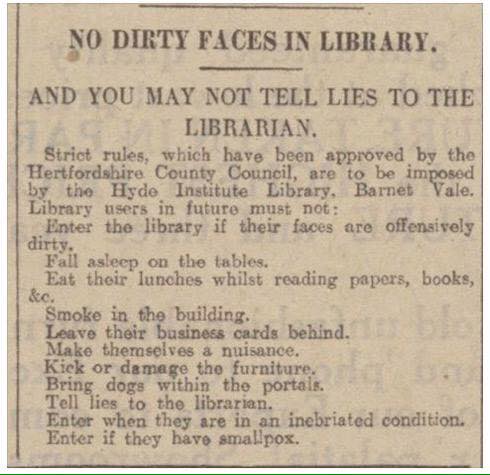 NO DIRTY FACES IN LIBRARY.

AND YOU MAY NOT TELL LIES TO THE LIBRARIAN.

Strict rules, which have been approved by the Hertfordshire County Council, are to be imposed by the Hyde Institute Library, Barnet Vale. Library users in future must not:

Enter the library if their faces are offensively dirty.

Fall asleep on the tables.

Eat their lunches whilst reading papers, books, &c.

Smoke in the building.

Leave their business cards behind.

Make themselves a nuisance.

Kick or damage the furniture.

Bring dogs within the portals.

Tell lies to the librarian.

Enter when they are in an inebriated condition.

Enter if they have smallpox.